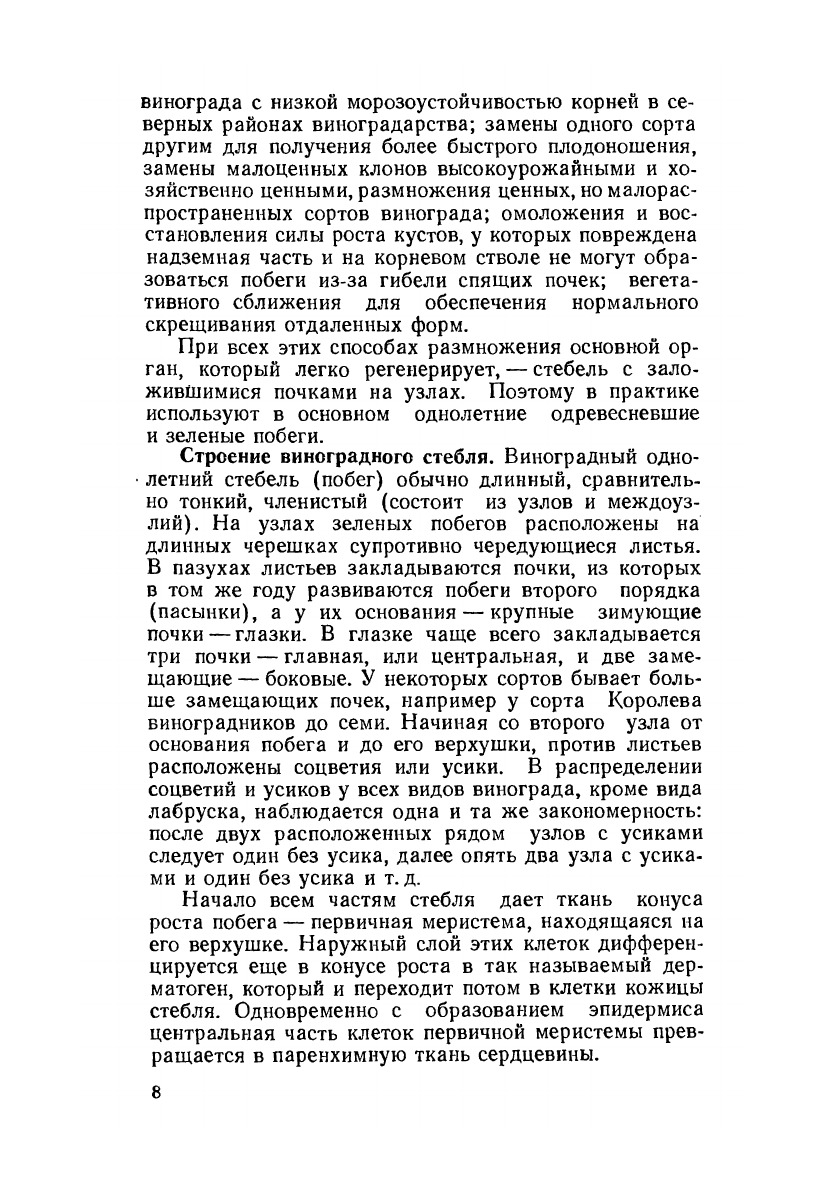 винограда с низкой морозоустойчивостью корней в северных районах виноградарства; замены одного сорта другим для получения более быстрого плодоношения, замены малоценных клонов высокоурожайными и хозяйственно ценными, размножения ценных, но малораспространенных сортов винограда; омоложения и восстановления силы роста кустов, у которых повреждена надземная часть и на корневом стволе не могут образоваться побеги из-за гибели спящих почек; вегетативного сближения для обеспечения нормального скрещивания отдаленных форм.

При всех этих способах размножения основной орган, который легко регенерирует, — стебель с заложившимися почками на узлах. Поэтому в практике используют в основном однолетние одревесневшие и зеленые побеги.

Строение виноградного стебля. Виноградный однолетний стебель (побег) обычно длинный, сравнительно тонкий, членистый (состоит из узлов и междоузлий). На узлах зеленых побегов расположены на длинных черешках супротивно чередующиеся листья. В пазухах листьев закладываются почки, из которых в том же году развиваются побеги второго порядка (пасынки), а у их основания — крупные зимующие почки — глазки. В глазке чаще всего закладывается три почки — главная, или центральная, и две замещающие — боковые. У некоторых сортов бывает больше замещающих почек, например у сорта Королева виноградников до семи. Начиная со второго узла от основания побега и до его верхушки, против листьев расположены соцветия или усики. В распределении соцветий и усиков у всех видов винограда, кроме вида лабруска, наблюдается одна и та же закономерность: после двух расположенных рядом узлов с усиками следует один без усика, далее опять два узла с усиками и один без усика и т. д.

Начало всем частям стебля дает ткань конуса роста побега — первичная меристема, находящаяся на его верхушке. Наружный слой этих клеток дифференцируется еще в конусе роста в так называемый дерматоген, который и переходит потом в клетки кожицы стебля. Одновременно с образованием эпидермиса центральная часть клеток первичной меристемы превращается в паренхимную ткань сердцевины.

8